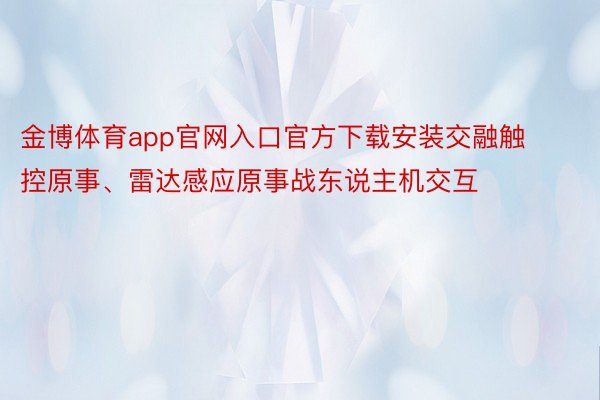 金博体育app官网入口官方下载安装交融触控原事、雷达感应原事战东说主机交互